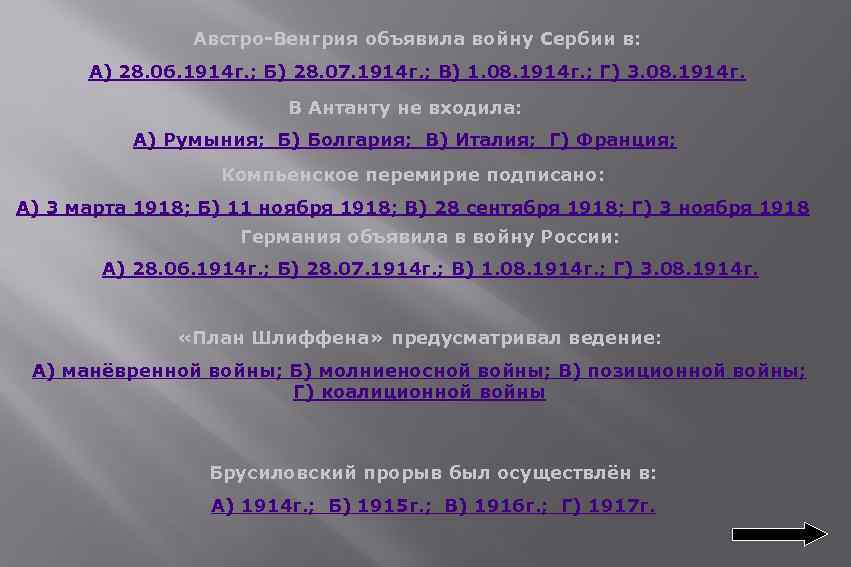 Австро-Венгрия объявила войну Сербии в:

А) 28.06.1914г.; Б) 28.07.1914г.; В) 1.08.1914г.; Г) 3.08.1914г.

В Антанту не входила:

А) Румыния; Б) Болгария; В) Италия; Г) Франция;

Компьенское перемирие подписано:

А) 3 марта 1918; Б) 11 ноября 1918; В) 28 сентября 1918; Г) 3 ноября 1918

Германия объявила в войну России:

А) 28.06.1914г.; Б) 28.07.1914г.; В) 1.08.1914г.; Г) 3.08.1914г.

«План Шлиффена» предусматривал ведение:

А) манёвренной войны; Б) молниеносной войны; В) позиционной войны; Г) коалиционной войны

Брусиловский прорыв был осуществлён в:

А) 1914г.; Б) 1915г.; В) 1916г.; Г) 1917г.